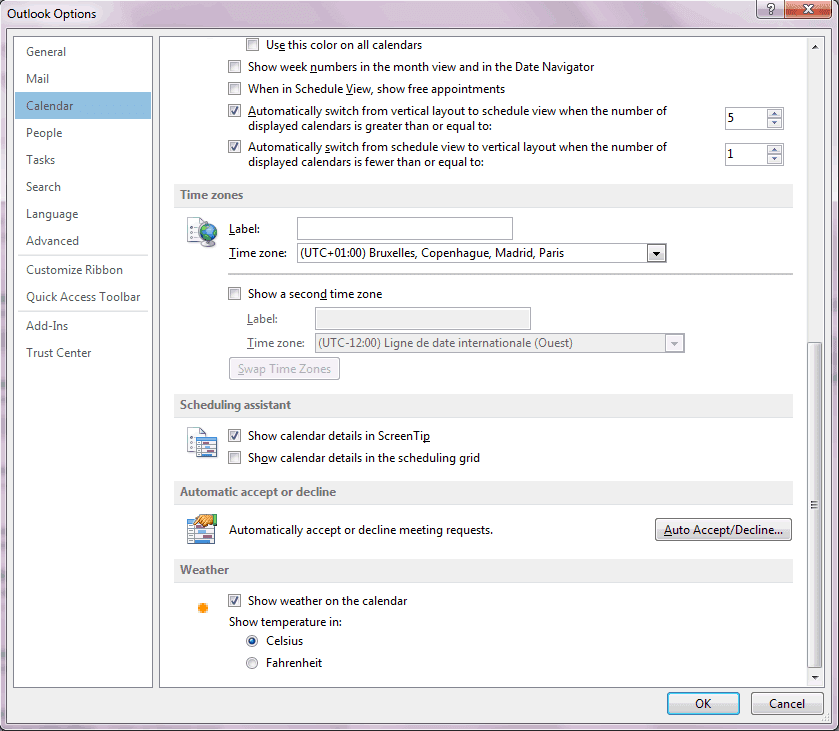 Outlook Options

?

General
Mail
Calendar
People
Tasks
Search
Language
Advanced
Customize Ribbon
Quick Access Toolbar
Add-Ins
Trust Center

Use this color on all calendars
Show week numbers in the month view and in the Date Navigator
When in Schedule View, show free appointments
Automatically switch from vertical layout to schedule view when the number of displayed calendars is greater than or equal to: 5
Automatically switch from schedule view to vertical layout when the number of displayed calendars is fewer than or equal to: 1

Time zones

Label:
Time zone: (UTC+01:00) Bruxelles, Copenhague, Madrid, Paris

Show a second time zone
Label:
Time zone: (UTC-12:00) Ligne de date internationale (Ouest)
Swap Time Zones

Scheduling assistant

Show calendar details in ScreenTip
Show calendar details in the scheduling grid

Automatic accept or decline

Automatically accept or decline meeting requests.
Auto Accept/Decline...

Weather

Show weather on the calendar
Show temperature in:
Celsius
Fahrenheit

OK
Cancel